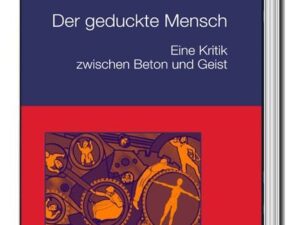 Der geduckte Mensch

Eine Kritik
zwischen Beton und Geist